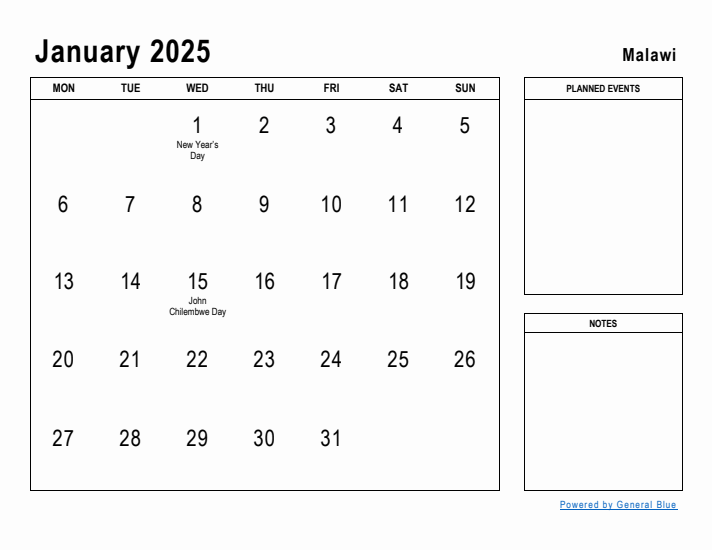 January 2025

Malawi

| MON | TUE | WED | THU | FRI | SAT | SUN |
|---|---|---|---|---|---|---|
| | | 1 New Year's Day | 2 | 3 | 4 | 5 |
| 6 | 7 | 8 | 9 | 10 | 11 | 12 |
| 13 | 14 | 15 John Chilembwe Day | 16 | 17 | 18 | 19 |
| 20 | 21 | 22 | 23 | 24 | 25 | 26 |
| 27 | 28 | 29 | 30 | 31 | | |

PLANNED EVENTS

NOTES

Powered by General Blue